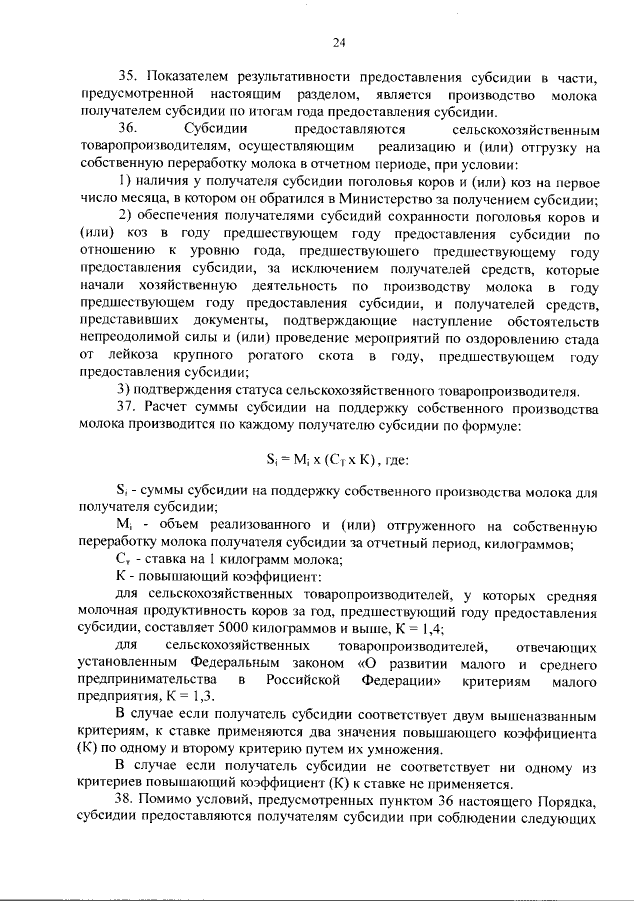 24

35. Показателем результативности предоставления субсидии в части, предусмотренной настоящим разделом, является производство молока получателем субсидии по итогам года предоставления субсидии.

36. Субсидии предоставляются сельскохозяйственным товаропроизводителям, осуществляющим реализацию и (или) отгрузку на собственную переработку молока в отчетном периоде, при условии:

1) наличия у получателя субсидии поголовья коров и (или) коз на первое число месяца, в котором он обратился в Министерство за получением субсидии;

2) обеспечения получателями субсидий сохранности поголовья коров и (или) коз в году предшествующем году предоставления субсидии по отношению к уровню года, предшествующего предшествующему году предоставления субсидии, за исключением получателей средств, которые начали хозяйственную деятельность по производству молока в году предшествующем году предоставления субсидии, и получателей средств, представивших документы, подтверждающие наступление обстоятельств непреодолимой силы и (или) проведение мероприятий по оздоровлению стада от лейкоза крупного рогатого скота в году, предшествующем году предоставления субсидии;

3) подтверждения статуса сельскохозяйственного товаропроизводителя.

37. Расчет суммы субсидии на поддержку собственного производства молока производится по каждому получателю субсидии по формуле:

$S_i = M_i \times (C_T \times K)$, где:

$S_i$ - суммы субсидии на поддержку собственного производства молока для получателя субсидии;

$M_i$ - объем реализованного и (или) отгруженного на собственную переработку молока получателя субсидии за отчетный период, килограммов;

$C_т$ - ставка на 1 килограмм молока;

К - повышающий коэффициент:

для сельскохозяйственных товаропроизводителей, у которых средняя молочная продуктивность коров за год, предшествующий году предоставления субсидии, составляет 5000 килограммов и выше, К = 1,4;

для сельскохозяйственных товаропроизводителей, отвечающих установленным Федеральным законом «О развитии малого и среднего предпринимательства в Российской Федерации» критериям малого предприятия, К = 1,3.

В случае если получатель субсидии соответствует двум вышеназванным критериям, к ставке применяются два значения повышающего коэффициента (К) по одному и второму критерию путем их умножения.

В случае если получатель субсидии не соответствует ни одному из критериев повышающий коэффициент (К) к ставке не применяется.

38. Помимо условий, предусмотренных пунктом 36 настоящего Порядка, субсидии предоставляются получателям субсидии при соблюдении следующих